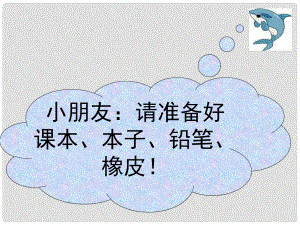 小朋友：请准备好课本、本子、铅笔、橡皮！